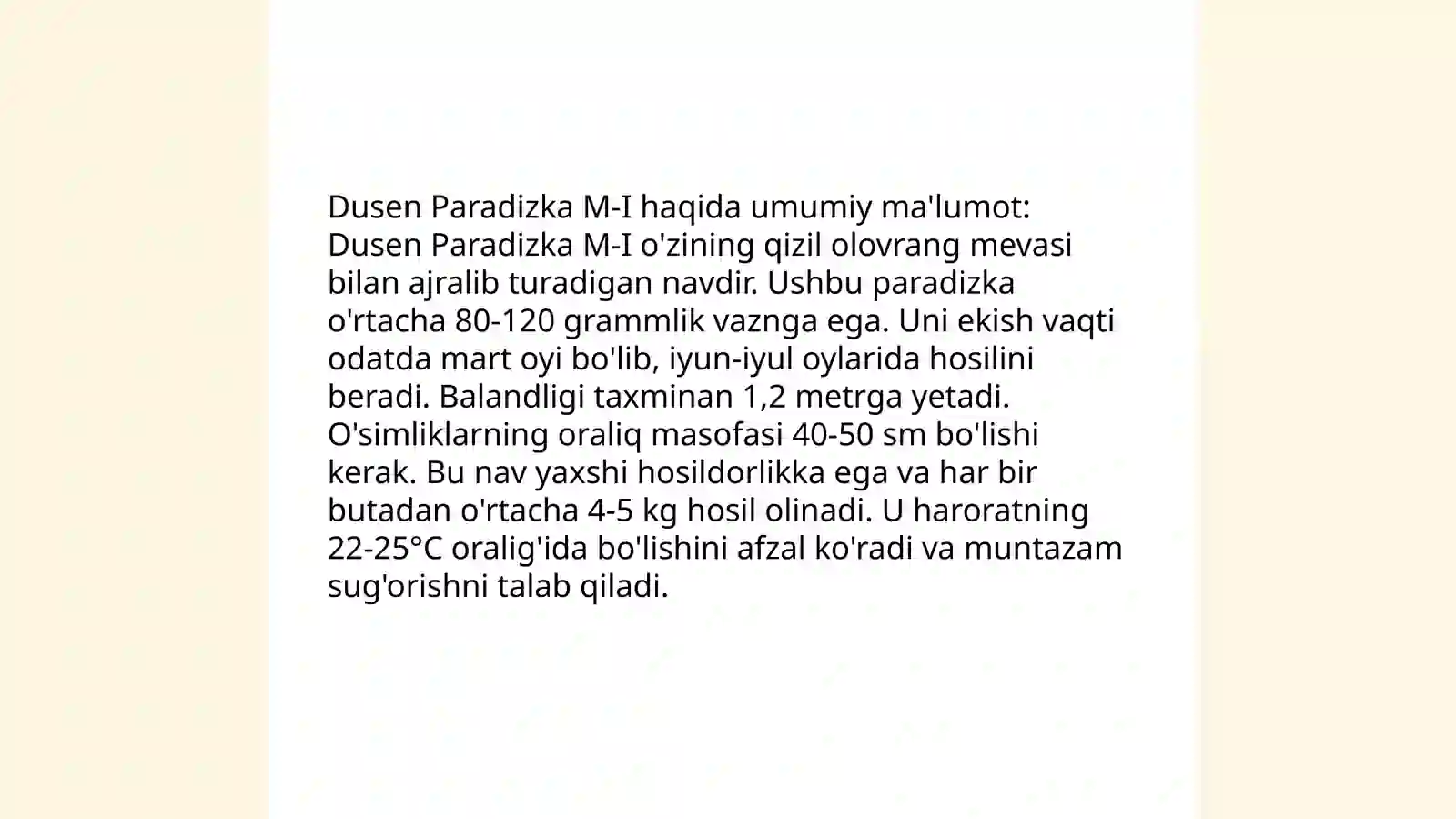 Dusen Paradizka M-I haqida umumiy ma'lumot:
Dusen Paradizka M-I o'zining qizil olovrang mevasi bilan ajralib turadigan navdir. Ushbu paradizka o'rtacha 80-120 grammlik vaznga ega. Uni ekish vaqti odatda mart oyi bo'lib, iyun-iyul oylarida hosilini beradi. Balandligi taxminan 1,2 metrga yetadi. O'simliklarning oraliq masofasi 40-50 sm bo'lishi kerak. Bu nav yaxshi hosildorlikka ega va har bir butadan o'rtacha 4-5 kg hosil olinadi. U haroratning 22-25°C oralig'ida bo'lishini afzal ko'radi va muntazam sug'orishni talab qiladi.